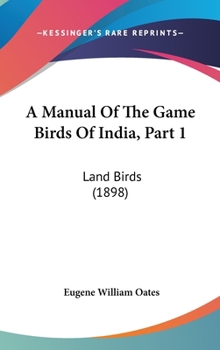 —KESSINGER'S RARE REPRINTS—

A Manual Of The Game Birds Of India, Part 1

Land Birds
(1898)

Eugene William Oates